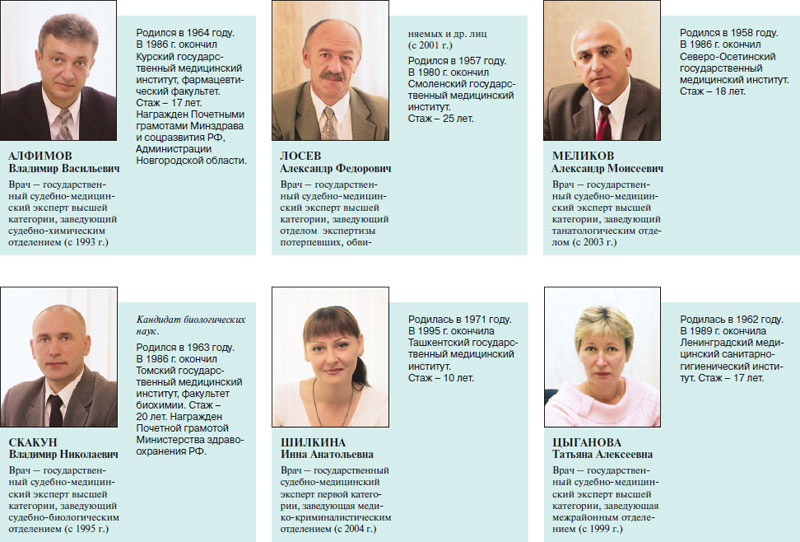 АЛФИМОВ
Владимир Васильевич

Врач — государственный судебно-медицинский эксперт высшей категории, заведующий судебно-химическим отделением (с 1993 г.)

Родился в 1964 году. В 1986 г. окончил Курский государственный медицинский институт, фармацевтический факультет. Стаж – 17 лет. Награжден Почетными грамотами Минздрава и соцразвития РФ, Администрации Новгородской области.

ЛОСЕВ
Александр Федорович

Врач — государственный судебно-медицинский эксперт высшей категории, заведующий отделом экспертизы потерпевших, обвиняемых и др. лиц (с 2001 г.)

Родился в 1957 году. В 1980 г. окончил Смоленский государственный медицинский институт. Стаж – 25 лет.

МЕЛИКОВ
Александр Моисеевич

Врач — государственный судебно-медицинский эксперт высшей категории, заведующий танатологическим отделом (с 2003 г.)

Родился в 1958 году. В 1986 г. окончил Северо-Осетинский государственный медицинский институт. Стаж – 18 лет.

СКАКУН
Владимир Николаевич

Врач — государственный судебно-медицинский эксперт высшей категории, заведующий судебно-биологическим отделением (с 1995 г.)

Кандидат биологических наук.
Родился в 1963 году. В 1986 г. окончил Томский государственный медицинский институт, факультет биохимии. Стаж – 20 лет. Награжден Почетной грамотой Министерства здравоохранения РФ.

ШИЛКИНА
Инна Анатольевна

Врач — государственный судебно-медицинский эксперт первой категории, заведующая медико-криминалистическим отделением (с 2004 г.)

Родилась в 1971 году. В 1995 г. окончила Ташкентский государственный медицинский институт. Стаж – 10 лет.

ЦЫГАНОВА
Татьяна Алексеевна

Врач — государственный судебно-медицинский эксперт высшей категории, заведующая межрайонным отделением (с 1999 г.)

Родилась в 1962 году. В 1989 г. окончила Ленинградский медицинский санитарно-гигиенический институт. Стаж – 17 лет.